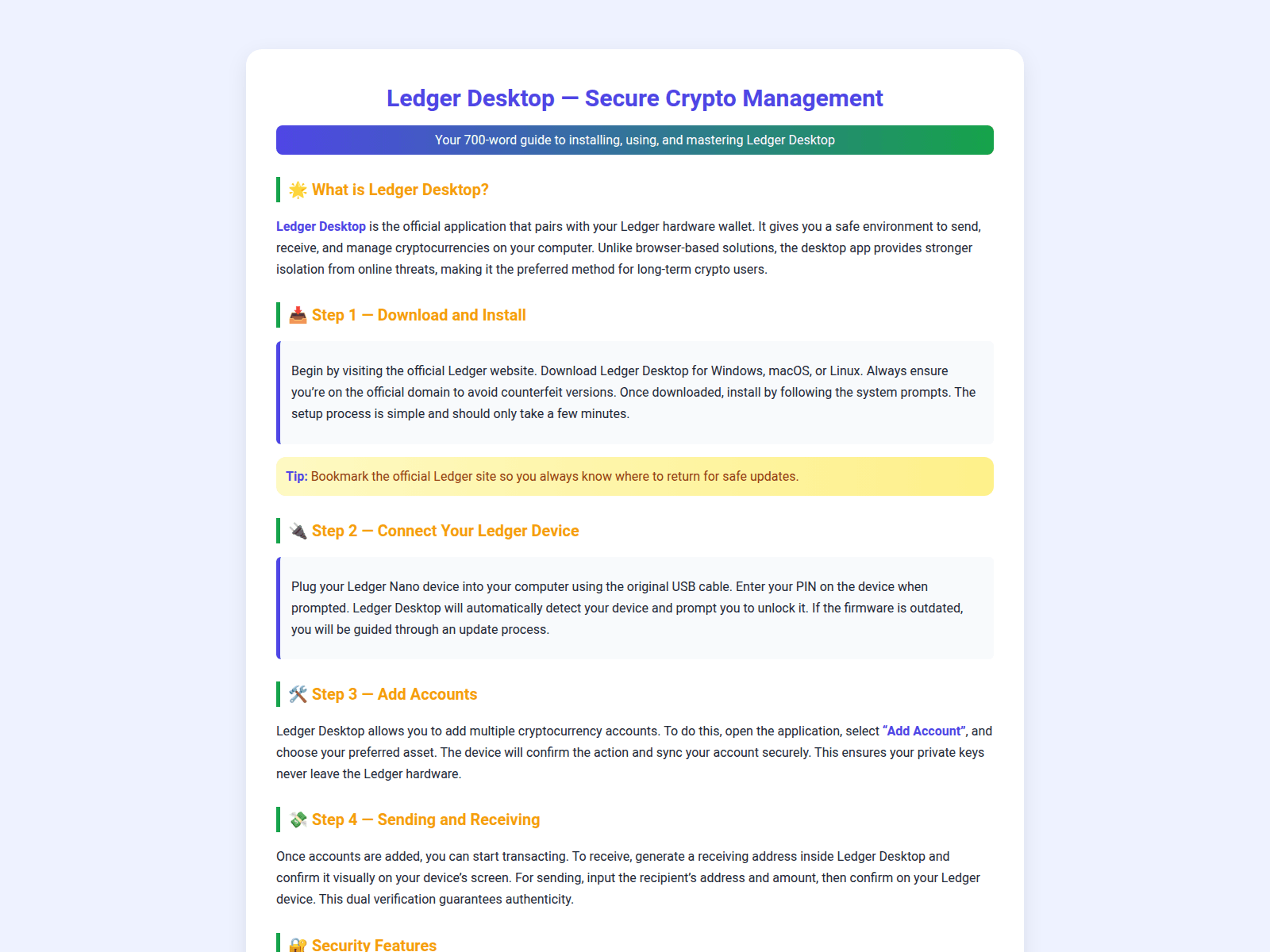 Ledger Desktop — Secure Crypto Management

Your 700-word guide to installing, using, and mastering Ledger Desktop

🌟 What is Ledger Desktop?

Ledger Desktop is the official application that pairs with your Ledger hardware wallet. It gives you a safe environment to send, receive, and manage cryptocurrencies on your computer. Unlike browser-based solutions, the desktop app provides stronger isolation from online threats, making it the preferred method for long-term crypto users.

📥 Step 1 — Download and Install

Begin by visiting the official Ledger website. Download Ledger Desktop for Windows, macOS, or Linux. Always ensure you're on the official domain to avoid counterfeit versions. Once downloaded, install by following the system prompts. The setup process is simple and should only take a few minutes.

Tip: Bookmark the official Ledger site so you always know where to return for safe updates.

🔌 Step 2 — Connect Your Ledger Device

Plug your Ledger Nano device into your computer using the original USB cable. Enter your PIN on the device when prompted. Ledger Desktop will automatically detect your device and prompt you to unlock it. If the firmware is outdated, you will be guided through an update process.

🛠️ Step 3 — Add Accounts

Ledger Desktop allows you to add multiple cryptocurrency accounts. To do this, open the application, select "Add Account", and choose your preferred asset. The device will confirm the action and sync your account securely. This ensures your private keys never leave the Ledger hardware.

💸 Step 4 — Sending and Receiving

Once accounts are added, you can start transacting. To receive, generate a receiving address inside Ledger Desktop and confirm it visually on your device's screen. For sending, input the recipient's address and amount, then confirm on your Ledger device. This dual verification guarantees authenticity.

🔐 Security Features